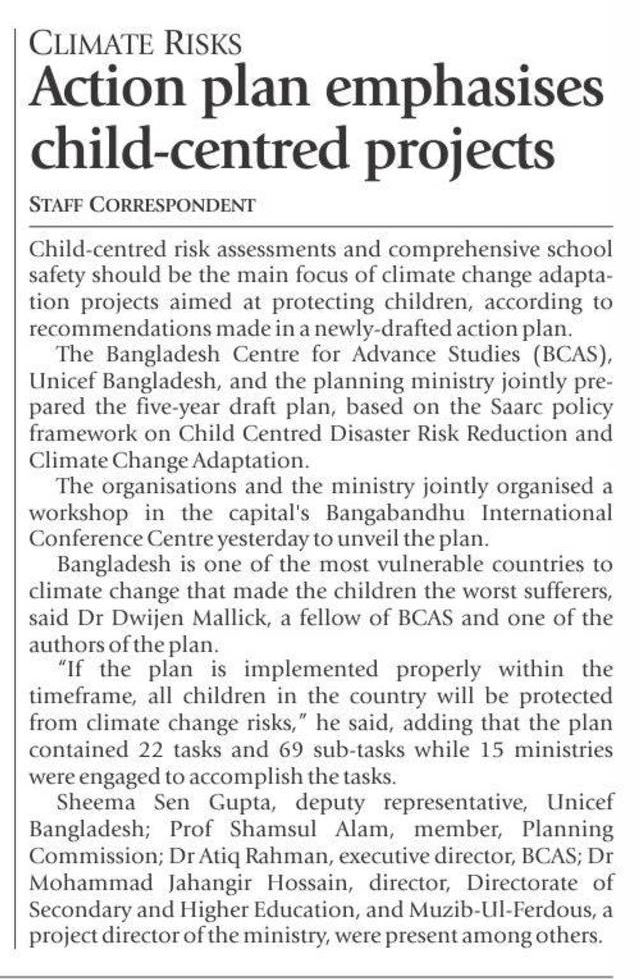 CLIMATE RISKS
Action plan emphasises child-centred projects

STAFF CORRESPONDENT

Child-centred risk assessments and comprehensive school safety should be the main focus of climate change adaptation projects aimed at protecting children, according to recommendations made in a newly-drafted action plan.

The Bangladesh Centre for Advance Studies (BCAS), Unicef Bangladesh, and the planning ministry jointly prepared the five-year draft plan, based on the Saarc policy framework on Child Centred Disaster Risk Reduction and Climate Change Adaptation.

The organisations and the ministry jointly organised a workshop in the capital's Bangabandhu International Conference Centre yesterday to unveil the plan.

Bangladesh is one of the most vulnerable countries to climate change that made the children the worst sufferers, said Dr Dwijen Mallick, a fellow of BCAS and one of the authors of the plan.

"If the plan is implemented properly within the timeframe, all children in the country will be protected from climate change risks," he said, adding that the plan contained 22 tasks and 69 sub-tasks while 15 ministries were engaged to accomplish the tasks.

Sheema Sen Gupta, deputy representative, Unicef Bangladesh; Prof Shamsul Alam, member, Planning Commission; Dr Atiq Rahman, executive director, BCAS; Dr Mohammad Jahangir Hossain, director, Directorate of Secondary and Higher Education, and Muzib-Ul-Ferdous, a project director of the ministry, were present among others.